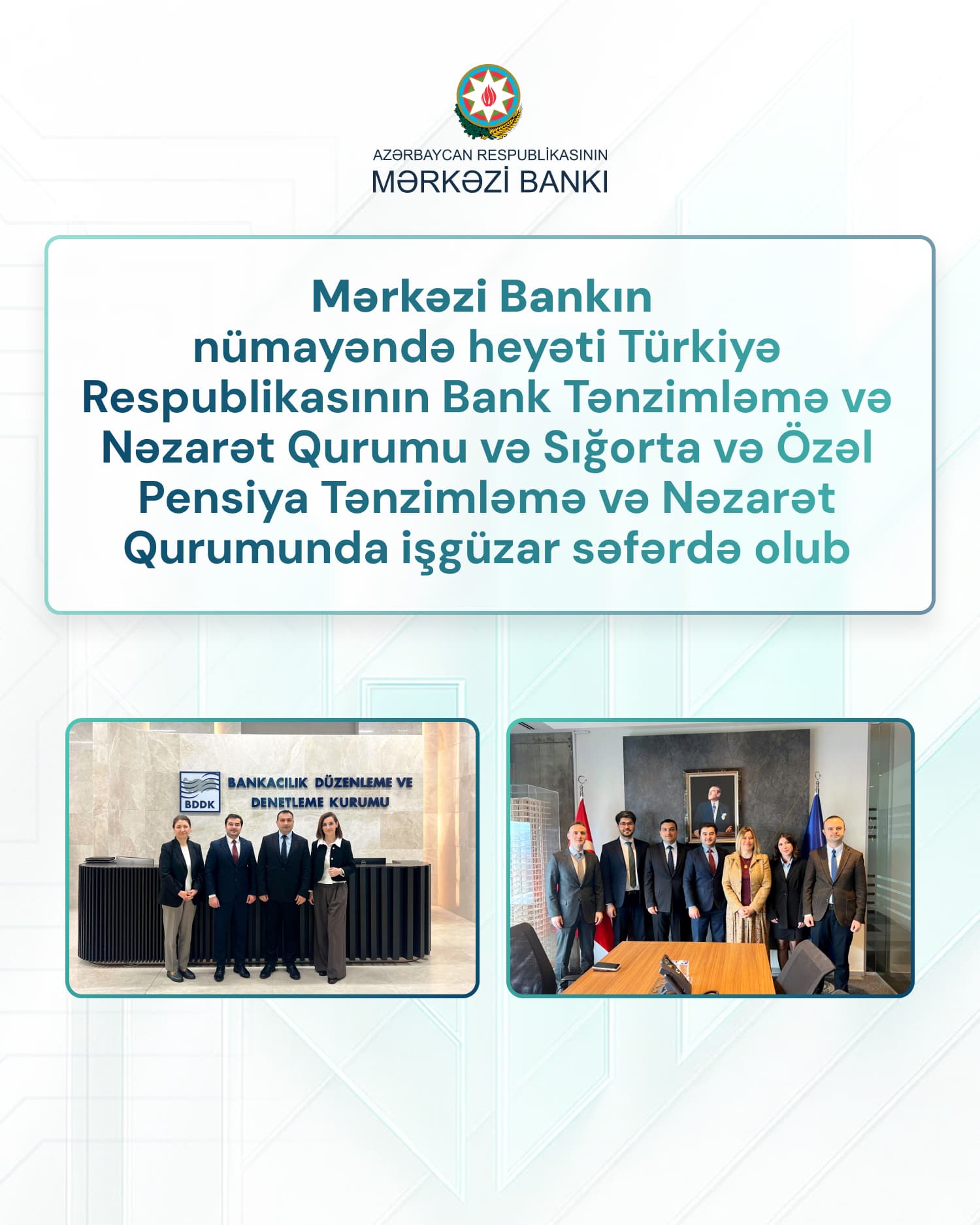 AZƏRBAYCAN RESPUBLİKASININ
MƏRKƏZİ BANKI

Mərkəzi Bankın nümayəndə heyəti Türkiyə Respublikasının Bank Tənzimləmə və Nəzarət Qurumu və Sığorta və Özəl Pensiya Tənzimləmə və Nəzarət Qurumunda işgüzar səfərdə olub

BDDK
BANKACILIK DÜZENLEME VE DENETLEME KURUMU